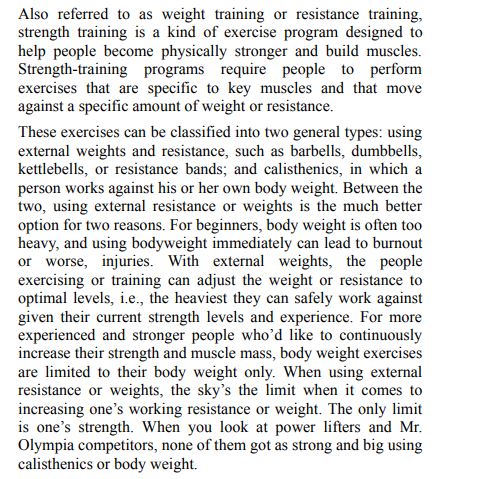 Also referred to as weight training or resistance training, strength training is a kind of exercise program designed to help people become physically stronger and build muscles. Strength-training programs require people to perform exercises that are specific to key muscles and that move against a specific amount of weight or resistance.

These exercises can be classified into two general types: using external weights and resistance, such as barbells, dumbbells, kettlebells, or resistance bands; and calisthenics, in which a person works against his or her own body weight. Between the two, using external resistance or weights is the much better option for two reasons. For beginners, body weight is often too heavy, and using bodyweight immediately can lead to burnout or worse, injuries. With external weights, the people exercising or training can adjust the weight or resistance to optimal levels, i.e., the heaviest they can safely work against given their current strength levels and experience. For more experienced and stronger people who'd like to continuously increase their strength and muscle mass, body weight exercises are limited to their body weight only. When using external resistance or weights, the sky's the limit when it comes to increasing one's working resistance or weight. The only limit is one's strength. When you look at power lifters and Mr. Olympia competitors, none of them got as strong and big using calisthenics or body weight.